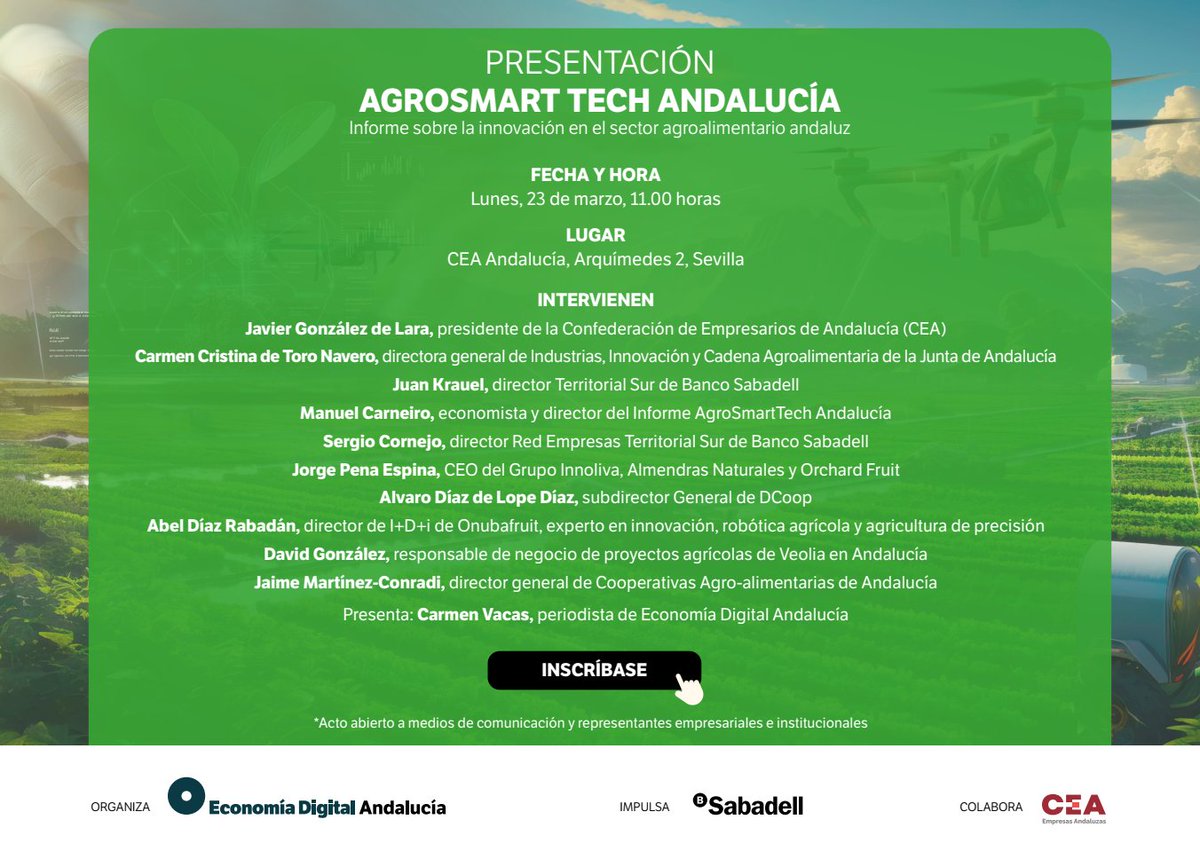 PRESENTACIÓN
AGROSMART TECH ANDALUCÍA
Informe sobre la innovación en el sector agroalimentario andaluz

FECHA Y HORA
Lunes, 23 de marzo, 11.00 horas

LUGAR
CEA Andalucía, Arquímedes 2, Sevilla

INTERVIENEN
Javier González de Lara, presidente de la Confederación de Empresarios de Andalucía (CEA)
Carmen Cristina de Toro Navero, directora general de Industrias, Innovación y Cadena Agroalimentaria de la Junta de Andalucía
Juan Krauel, director Territorial Sur de Banco Sabadell
Manuel Carneiro, economista y director del Informe AgroSmartTech Andalucía
Sergio Cornejo, director Red Empresas Territorial Sur de Banco Sabadell
Jorge Pena Espina, CEO del Grupo Innoliva, Almendras Naturales y Orchard Fruit
Alvaro Díaz de Lope Díaz, subdirector General de DCoop
Abel Díaz Rabadán, director de I+D+i de Onubafruit, experto en innovación, robótica agrícola y agricultura de precisión
David González, responsable de negocio de proyectos agrícolas de Veolia en Andalucía
Jaime Martínez-Conradi, director general de Cooperativas Agro-alimentarias de Andalucía
Presenta: Carmen Vacas, periodista de Economía Digital Andalucía

INSCRÍBASE

*Acto abierto a medios de comunicación y representantes empresariales e institucionales

ORGANIZA Economía Digital Andalucía

IMPULSA Sabadell

COLABORA CEA Empresas Andaluzas